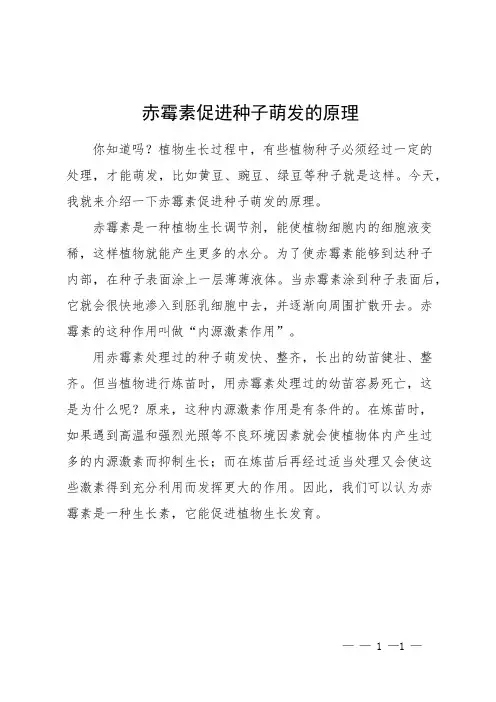 赤霉素促进种子萌发的原理

你知道吗？植物生长过程中，有些植物种子必须经过一定的处理，才能萌发，比如黄豆、豌豆、绿豆等种子就是这样。今天，我就来介绍一下赤霉素促进种子萌发的原理。

赤霉素是一种植物生长调节剂，能使植物细胞内的细胞液变稀，这样植物就能产生更多的水分。为了使赤霉素能够到达种子内部，在种子表面涂上一层薄薄液体。当赤霉素涂到种子表面后，它就会很快地渗入到胚乳细胞中去，并逐渐向周围扩散开去。赤霉素的这种作用叫做“内源激素作用”。

用赤霉素处理过的种子萌发快、整齐，长出的幼苗健壮、整齐。但当植物进行炼苗时，用赤霉素处理过的幼苗容易死亡，这是为什么呢？原来，这种内源激素作用是有条件的。在炼苗时，如果遇到高温和强烈光照等不良环境因素就会使植物体内产生过多的内源激素而抑制生长；而在炼苗后再经过适当处理又会使这些激素得到充分利用而发挥更大的作用。因此，我们可以认为赤霉素是一种生长素，它能促进植物生长发育。

— — 1 —1 —